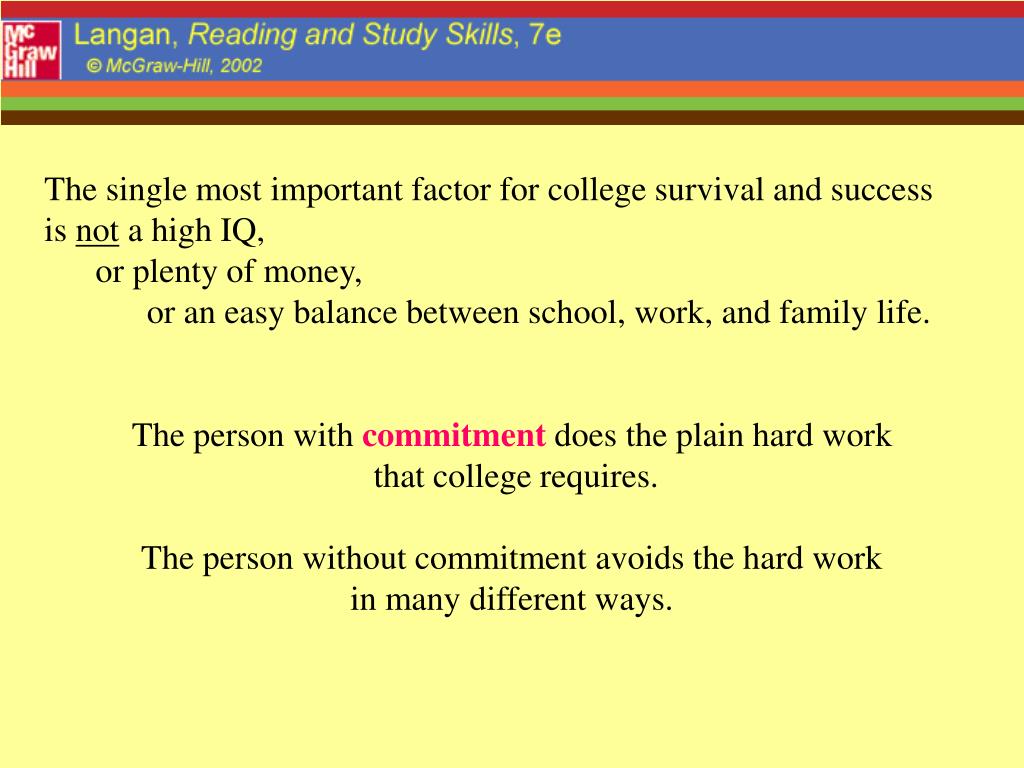 Mc Graw Hill

Langan, Reading and Study Skills, 7e
© McGraw-Hill, 2002

The single most important factor for college survival and success is not a high IQ,
or plenty of money,
or an easy balance between school, work, and family life.

The person with commitment does the plain hard work that college requires.

The person without commitment avoids the hard work in many different ways.